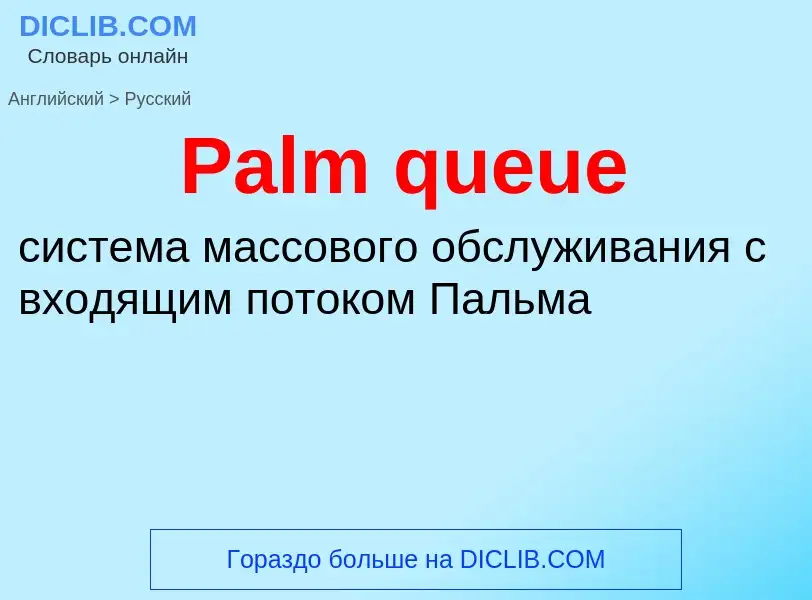 DICLIB.COM
Словарь онлайн

Английский > Русский

Palm queue

система массового обслуживания с входящим потоком Пальма

Гораздо больше на DICLIB.COM